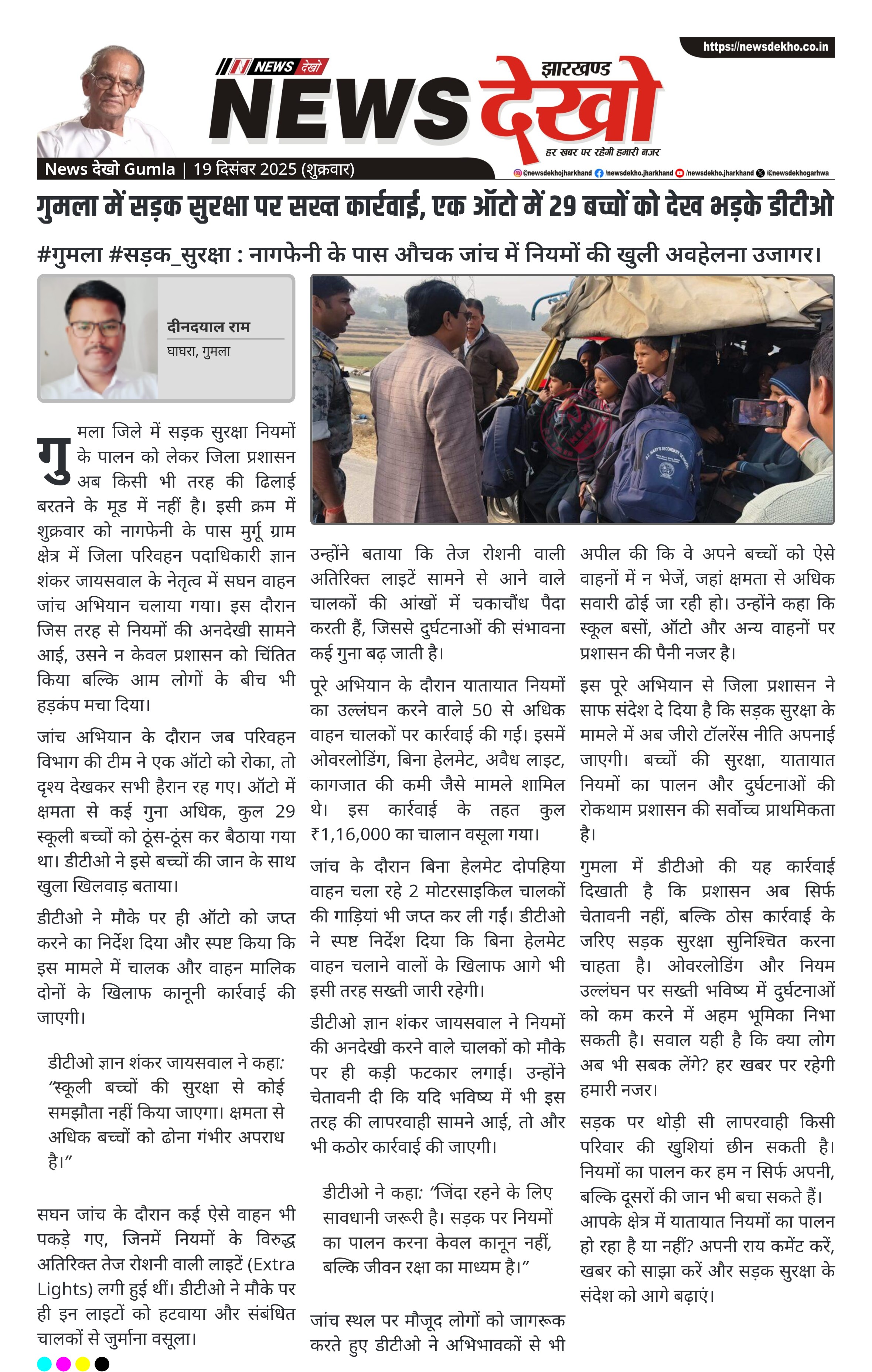 https://newsdekho.co.in

NEWS देखो

झारखण्ड

NEWS देखो

हर खबर पर रहेगी हमारी नजर

News देखो Gumla | 19 दिसंबर 2025 (शुक्रवार)

@newsdekhojharkhand /newsdekho.jharkhand /newsdekho.jharkhand /@newsdekhogarhwa

गुमला में सड़क सुरक्षा पर सख्त कार्रवाई, एक ऑटो में 29 बच्चों को देख भड़के डीटीओ

#गुमला #सड़क_सुरक्षा : नागफेनी के पास औचक जांच में नियमों की खुली अवहेलना उजागर।

दीनदयाल राम
घाघरा, गुमला

गुमला जिले में सड़क सुरक्षा नियमों के पालन को लेकर जिला प्रशासन अब किसी भी तरह की ढिलाई बरतने के मूड में नहीं है। इसी क्रम में शुक्रवार को नागफेनी के पास मुर्गू ग्राम क्षेत्र में जिला परिवहन पदाधिकारी ज्ञान शंकर जायसवाल के नेतृत्व में सघन वाहन जांच अभियान चलाया गया। इस दौरान जिस तरह से नियमों की अनदेखी सामने आई, उसने न केवल प्रशासन को चिंतित किया बल्कि आम लोगों के बीच भी हड़कंप मचा दिया।

जांच अभियान के दौरान जब परिवहन विभाग की टीम ने एक ऑटो को रोका, तो दृश्य देखकर सभी हैरान रह गए। ऑटो में क्षमता से कई गुना अधिक, कुल 29 स्कूली बच्चों को ठूंस-ठूंस कर बैठाया गया था। डीटीओ ने इसे बच्चों की जान के साथ खुला खिलवाड़ बताया।

डीटीओ ने मौके पर ही ऑटो को जप्त करने का निर्देश दिया और स्पष्ट किया कि इस मामले में चालक और वाहन मालिक दोनों के खिलाफ कानूनी कार्रवाई की जाएगी।

डीटीओ ज्ञान शंकर जायसवाल ने कहा: “स्कूली बच्चों की सुरक्षा से कोई समझौता नहीं किया जाएगा। क्षमता से अधिक बच्चों को ढोना गंभीर अपराध है।”

सघन जांच के दौरान कई ऐसे वाहन भी पकड़े गए, जिनमें नियमों के विरुद्ध अतिरिक्त तेज रोशनी वाली लाइटें (Extra Lights) लगी हुई थीं। डीटीओ ने मौके पर ही इन लाइटों को हटवाया और संबंधित चालकों से जुर्माना वसूला।

उन्होंने बताया कि तेज रोशनी वाली अतिरिक्त लाइटें सामने से आने वाले चालकों की आंखों में चकाचौंध पैदा करती हैं, जिससे दुर्घटनाओं की संभावना कई गुना बढ़ जाती है।

पूरे अभियान के दौरान यातायात नियमों का उल्लंघन करने वाले 50 से अधिक वाहन चालकों पर कार्रवाई की गई। इसमें ओवरलोडिंग, बिना हेलमेट, अवैध लाइट, कागजात की कमी जैसे मामले शामिल थे। इस कार्रवाई के तहत कुल ₹1,16,000 का चालान वसूला गया।

जांच के दौरान बिना हेलमेट दोपहिया वाहन चला रहे 2 मोटरसाइकिल चालकों की गाड़ियां भी जप्त कर ली गईं। डीटीओ ने स्पष्ट निर्देश दिया कि बिना हेलमेट वाहन चलाने वालों के खिलाफ आगे भी इसी तरह सख्ती जारी रहेगी।

डीटीओ ज्ञान शंकर जायसवाल ने नियमों की अनदेखी करने वाले चालकों को मौके पर ही कड़ी फटकार लगाई। उन्होंने चेतावनी दी कि यदि भविष्य में भी इस तरह की लापरवाही सामने आई, तो और भी कठोर कार्रवाई की जाएगी।

डीटीओ ने कहा: “जिंदा रहने के लिए सावधानी जरूरी है। सड़क पर नियमों का पालन करना केवल कानून नहीं, बल्कि जीवन रक्षा का माध्यम है।”

जांच स्थल पर मौजूद लोगों को जागरूक करते हुए डीटीओ ने अभिभावकों से भी अपील की कि वे अपने बच्चों को ऐसे वाहनों में न भेजें, जहां क्षमता से अधिक सवारी ढोई जा रही हो। उन्होंने कहा कि स्कूल बसों, ऑटो और अन्य वाहनों पर प्रशासन की पैनी नजर है।

इस पूरे अभियान से जिला प्रशासन ने साफ संदेश दे दिया है कि सड़क सुरक्षा के मामले में अब जीरो टॉलरेंस नीति अपनाई जाएगी। बच्चों की सुरक्षा, यातायात नियमों का पालन और दुर्घटनाओं की रोकथाम प्रशासन की सर्वोच्च प्राथमिकता है।

गुमला में डीटीओ की यह कार्रवाई दिखाती है कि प्रशासन अब सिर्फ चेतावनी नहीं, बल्कि ठोस कार्रवाई के जरिए सड़क सुरक्षा सुनिश्चित करना चाहता है। ओवरलोडिंग और नियम उल्लंघन पर सख्ती भविष्य में दुर्घटनाओं को कम करने में अहम भूमिका निभा सकती है। सवाल यही है कि क्या लोग अब भी सबक लेंगे? हर खबर पर रहेगी हमारी नजर।

सड़क पर थोड़ी सी लापरवाही किसी परिवार की खुशियां छीन सकती है। नियमों का पालन कर हम न सिर्फ अपनी, बल्कि दूसरों की जान भी बचा सकते हैं। आपके क्षेत्र में यातायात नियमों का पालन हो रहा है या नहीं? अपनी राय कमेंट करें, खबर को साझा करें और सड़क सुरक्षा के संदेश को आगे बढ़ाएं।